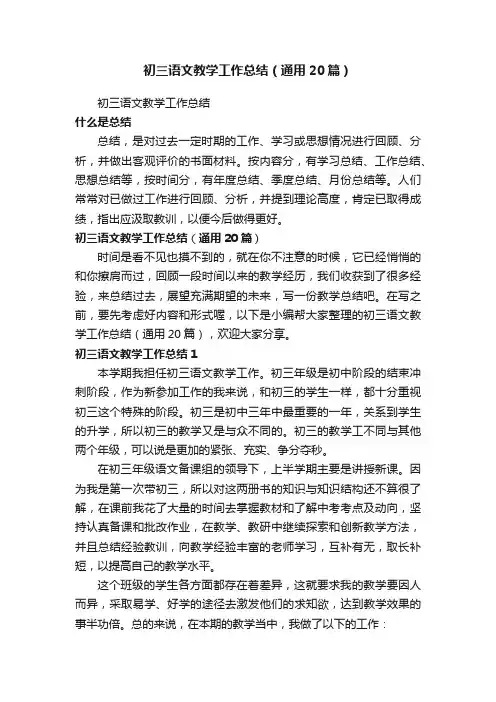 初三语文教学工作总结（通用20篇）

初三语文教学工作总结

什么是总结

总结，是对过去一定时期的工作、学习或思想情况进行回顾、分析，并做出客观评价的书面材料。按内容分，有学习总结、工作总结、思想总结等，按时间分，有年度总结、季度总结、月份总结等。人们常常对已做过工作进行回顾、分析，并提到理论高度，肯定已取得成绩，指出应汲取教训，以便今后做得更好。

初三语文教学工作总结（通用20篇）

时间是看不见也摸不到的，就在你不注意的时候，它已经悄悄的和你擦肩而过，回顾一段时间以来的教学经历，我们收获到了很多经验，来总结过去，展望充满期望的未来，写一份教学总结吧。在写之前，要先考虑好内容和形式喔，以下是小编帮大家整理的初三语文教学工作总结（通用20篇），欢迎大家分享。

初三语文教学工作总结1

本学期我担任初三语文教学工作。初三年级是初中阶段的结束冲刺阶段，作为新参加工作的我来说，和初三的学生一样，都十分重视初三这个特殊的阶段。初三是初中三年中最重要的一年，关系到学生的升学，所以初三的教学又是与众不同的。初三的教学工不同与其他两个年级，可以说是更加的紧张、充实、争分夺秒。

在初三年级语文备课组的领导下，上半学期主要是讲授新课。因为我是第一次带初三，所以对这两册书的知识与知识结构还不算很了解，在课前我花了大量的时间去掌握教材和了解中考考点及动向，坚持认真备课和批改作业，在教学、教研中继续探索和创新教学方法，并且总结经验教训，向教学经验丰富的老师学习，互补有无，取长补短，以提高自己的教学水平。

这个班级的学生各方面都存在着差异，这就要求我的教学要因人而异，采取易学、好学的途径去激发他们的求知欲，达到教学效果的事半功倍。总的来说，在本期的教学当中，我做了以下的工作：